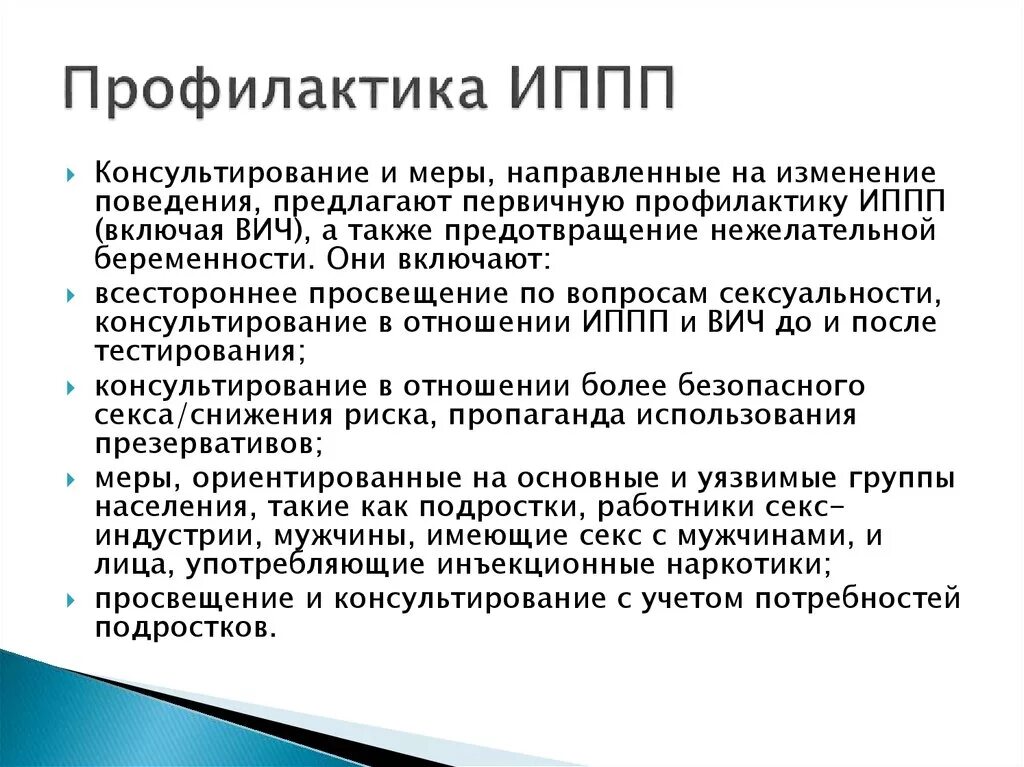 Профилактика ИППП

Консультирование и меры, направленные на изменение поведения, предлагают первичную профилактику ИППП (включая ВИЧ), а также предотвращение нежелательной беременности. Они включают:

всестороннее просвещение по вопросам сексуальности, консультирование в отношении ИППП и ВИЧ до и после тестирования;

консультирование в отношении более безопасного секса/снижения риска, пропаганда использования презервативов;

меры, ориентированные на основные и уязвимые группы населения, такие как подростки, работники секс-индустрии, мужчины, имеющие секс с мужчинами, и лица, употребляющие инъекционные наркотики;

просвещение и консультирование с учетом потребностей подростков.